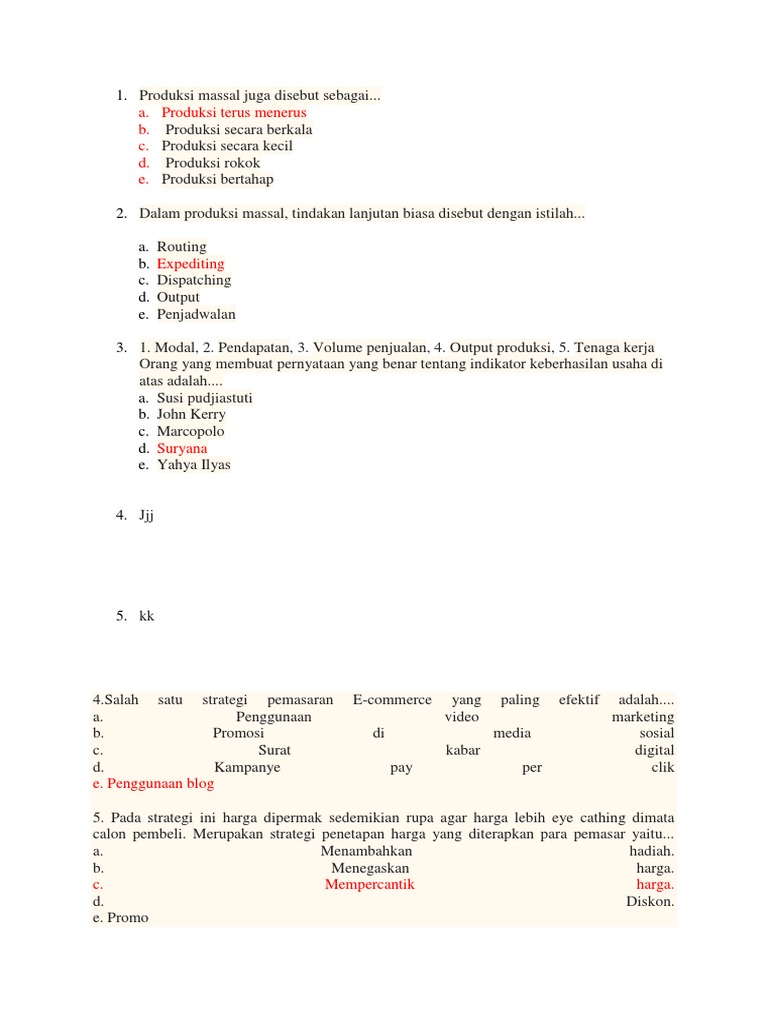 1. Produksi massal juga disebut sebagai...
a. Produksi terus menerus
b. Produksi secara berkala
c. Produksi secara kecil
d. Produksi rokok
e. Produksi bertahap

2. Dalam produksi massal, tindakan lanjutan biasa disebut dengan istilah...

a. Routing
b. Expediting
c. Dispatching
d. Output
e. Penjadwalan

3. 1. Modal, 2. Pendapatan, 3. Volume penjualan, 4. Output produksi, 5. Tenaga kerja
Orang yang membuat pernyataan yang benar tentang indikator keberhasilan usaha di atas adalah....
a. Susi pudjiastuti
b. John Kerry
c. Marcopolo
d. Suryana
e. Yahya Ilyas

4. Jjj

5. kk

4.Salah satu strategi pemasaran E-commerce yang paling efektif adalah....
a. Penggunaan video marketing
b. Promosi di media sosial
c. Surat kabar digital
d. Kampanye pay per clik
e. Penggunaan blog

5. Pada strategi ini harga dipermak sedemikian rupa agar harga lebih eye cathing dimata calon pembeli. Merupakan strategi penetapan harga yang diterapkan para pemasar yaitu...
a. Menambahkan hadiah.
b. Menegaskan harga.
c. Mempercantik harga.
d. Diskon.
e. Promo